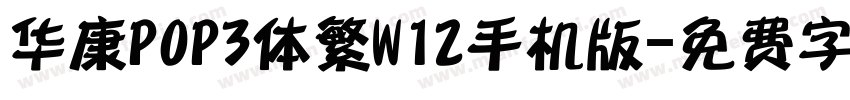 华康POP3体繁W12手机版-免费字